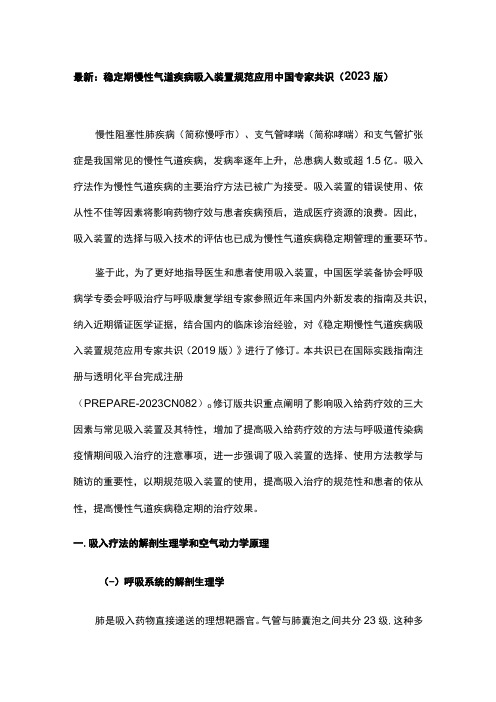 最新：稳定期慢性气道疾病吸入装置规范应用中国专家共识（2023 版）

慢性阻塞性肺疾病（简称慢呼市）、支气管哮喘（简称哮喘）和支气管扩张症是我国常见的慢性气道疾病，发病率逐年上升，总患病人数或超 1.5 亿。吸入疗法作为慢性气道疾病的主要治疗方法已被广为接受。吸入装置的错误使用、依从性不佳等因素将影响药物疗效与患者疾病预后，造成医疗资源的浪费。因此，吸入装置的选择与吸入技术的评估也已成为慢性气道疾病稳定期管理的重要环节。

鉴于此，为了更好地指导医生和患者使用吸入装置，中国医学装备协会呼吸病学专委会呼吸治疗与呼吸康复学组专家参照近年来国内外新发表的指南及共识，纳入近期循证医学证据，结合国内的临床诊治经验，对《稳定期慢性气道疾病吸入装置规范应用专家共识（2019 版）》进行了修订。本共识已在国际实践指南注册与透明化平台完成注册（PREPARE-2023CN082）。修订版共识重点阐明了影响吸入给药疗效的三大因素与常见吸入装置及其特性，增加了提高吸入给药疗效的方法与呼吸道传染病疫情期间吸入治疗的注意事项，进一步强调了吸入装置的选择、使用方法教学与随访的重要性，以期规范吸入装置的使用，提高吸入治疗的规范性和患者的依从性，提高慢性气道疾病稳定期的治疗效果。

一. 吸入疗法的解剖生理学和空气动力学原理

（一）呼吸系统的解剖生理学

肺是吸入药物直接递送的理想靶器官。气管与肺囊泡之间共分 23 级. 这种多